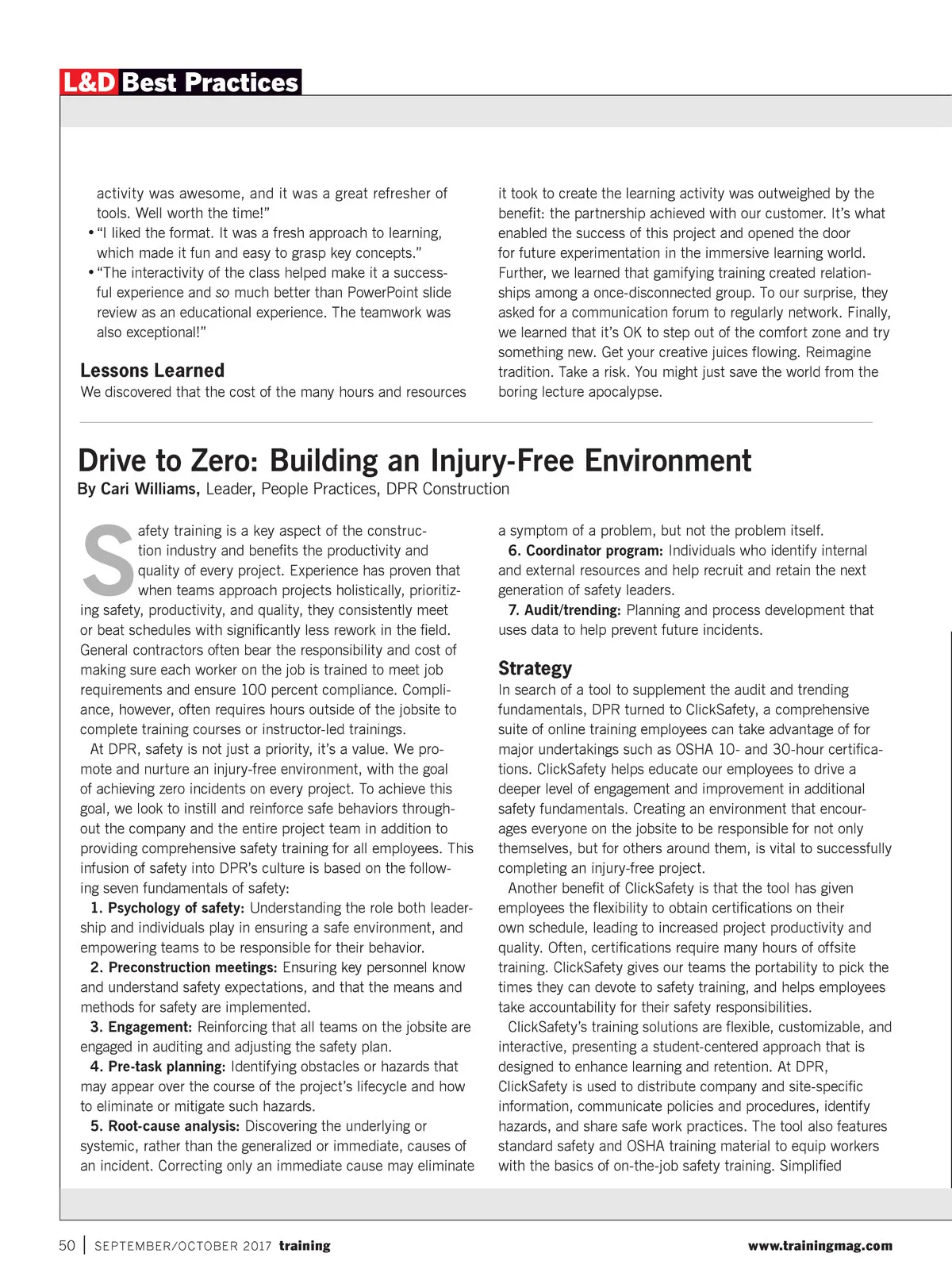 L&D Best Practices

activity was awesome, and it was a great refresher of tools. Well worth the time!”
• “I liked the format. It was a fresh approach to learning, which made it fun and easy to grasp key concepts.”
• “The interactivity of the class helped make it a successful experience and so much better than PowerPoint slide review as an educational experience. The teamwork was also exceptional!”

Lessons Learned
We discovered that the cost of the many hours and resources it took to create the learning activity was outweighed by the benefit: the partnership achieved with our customer. It’s what enabled the success of this project and opened the door for future experimentation in the immersive learning world. Further, we learned that gamifying training created relationships among a once-disconnected group. To our surprise, they asked for a communication forum to regularly network. Finally, we learned that it’s OK to step out of the comfort zone and try something new. Get your creative juices flowing. Reimagine tradition. Take a risk. You might just save the world from the boring lecture apocalypse.

Drive to Zero: Building an Injury-Free Environment
By Cari Williams, Leader, People Practices, DPR Construction

Safety training is a key aspect of the construction industry and benefits the productivity and quality of every project. Experience has proven that when teams approach projects holistically, prioritizing safety, productivity, and quality, they consistently meet or beat schedules with significantly less rework in the field. General contractors often bear the responsibility and cost of making sure each worker on the job is trained to meet job requirements and ensure 100 percent compliance. Compliance, however, often requires hours outside of the jobsite to complete training courses or instructor-led trainings.

At DPR, safety is not just a priority, it’s a value. We promote and nurture an injury-free environment, with the goal of achieving zero incidents on every project. To achieve this goal, we look to instill and reinforce safe behaviors throughout the company and the entire project team in addition to providing comprehensive safety training for all employees. This infusion of safety into DPR’s culture is based on the following seven fundamentals of safety:

1. Psychology of safety: Understanding the role both leadership and individuals play in ensuring a safe environment, and empowering teams to be responsible for their behavior.

2. Preconstruction meetings: Ensuring key personnel know and understand safety expectations, and that the means and methods for safety are implemented.

3. Engagement: Reinforcing that all teams on the jobsite are engaged in auditing and adjusting the safety plan.

4. Pre-task planning: Identifying obstacles or hazards that may appear over the course of the project’s lifecycle and how to eliminate or mitigate such hazards.

5. Root-cause analysis: Discovering the underlying or systemic, rather than the generalized or immediate, causes of an incident. Correcting only an immediate cause may eliminate a symptom of a problem, but not the problem itself.

6. Coordinator program: Individuals who identify internal and external resources and help recruit and retain the next generation of safety leaders.

7. Audit/trending: Planning and process development that uses data to help prevent future incidents.

Strategy
In search of a tool to supplement the audit and trending fundamentals, DPR turned to ClickSafety, a comprehensive suite of online training employees can take advantage of for major undertakings such as OSHA 10- and 30-hour certifications. ClickSafety helps educate our employees to drive a deeper level of engagement and improvement in additional safety fundamentals. Creating an environment that encourages everyone on the jobsite to be responsible for not only themselves, but for others around them, is vital to successfully completing an injury-free project.

Another benefit of ClickSafety is that the tool has given employees the flexibility to obtain certifications on their own schedule, leading to increased project productivity and quality. Often, certifications require many hours of offsite training. ClickSafety gives our teams the portability to pick the times they can devote to safety training, and helps employees take accountability for their safety responsibilities.

ClickSafety’s training solutions are flexible, customizable, and interactive, presenting a student-centered approach that is designed to enhance learning and retention. At DPR, ClickSafety is used to distribute company and site-specific information, communicate policies and procedures, identify hazards, and share safe work practices. The tool also features standard safety and OSHA training material to equip workers with the basics of on-the-job safety training. Simplified

50 | SEPTEMBER/OCTOBER 2017 training www.trainingmag.com